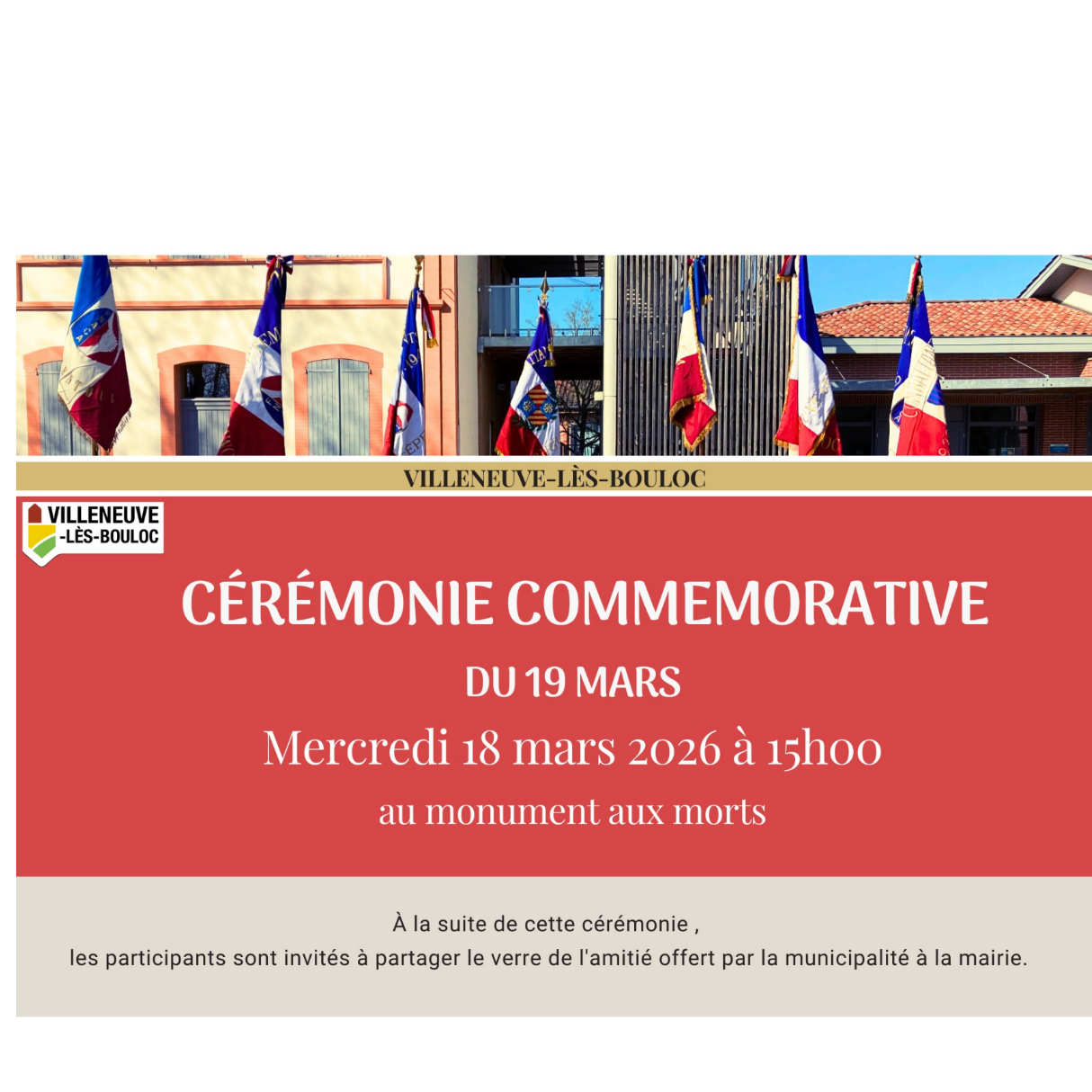 VILLENEUVE-LÈS-BOULOC

VILLENEUVE
-LÈS-BOULOC

CÉRÉMONIE COMMEMORATIVE

DU 19 MARS

Mercredi 18 mars 2026 à 15h00

au monument aux morts

À la suite de cette cérémonie ,
les participants sont invités à partager le verre de l'amitié offert par la municipalité à la mairie.